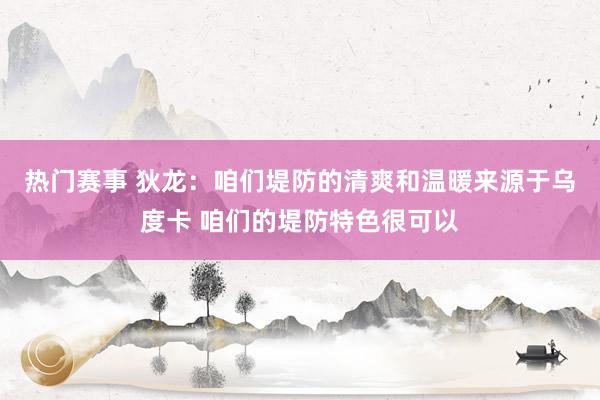 热门赛事 狄龙：咱们堤防的清爽和温暖来源于乌度卡 咱们的堤防特色很可以